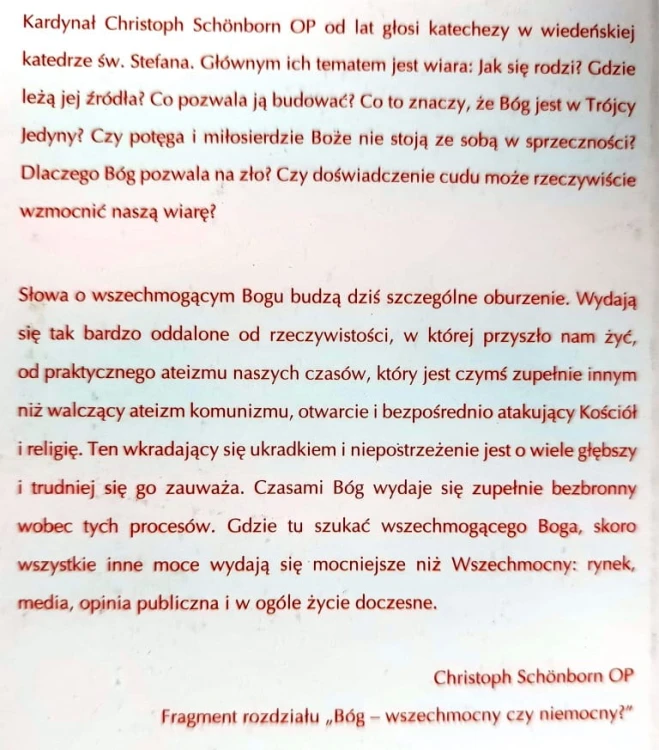 Kardynał Christoph Schönborn OP od lat głosi katechezy w wiedeńskiej katedrze św. Stefana. Głównym ich tematem jest wiara: Jak się rodzi? Gdzie leżą jej źródła? Co pozwala ją budować? Co to znaczy, że Bóg jest w Trójcy Jedyny? Czy potęga i miłosierdzie Boże nie stoją ze sobą w sprzeczności? Dlaczego Bóg pozwala na zło? Czy doświadczenie cudu może rzeczywiście wzmocnić naszą wiarę?

Słowa o wszechmogącym Bogu budzą dziś szczególne oburzenie. Wydają się tak bardzo oddalone od rzeczywistości, w której przyszło nam żyć, od praktycznego ateizmu naszych czasów, który jest czymś zupełnie innym niż walczący ateizm komunizmu, otwarcie i bezpośrednio atakujący Kościół i religię. Ten wkradający się ukradkiem i niepostrzeżenie jest o wiele głębszy i trudniej się go zauważa. Czasami Bóg wydaje się zupełnie bezbronny wobec tych procesów. Gdzie tu szukać wszechmogącego Boga, skoro wszystkie inne moce wydają się mocniejsze niż Wszechmocny: rynek, media, opinia publiczna i w ogóle życie doczesne.

Christoph Schönborn OP

Fragment rozdziału „Bóg – wszechmocny czy niemocny?"